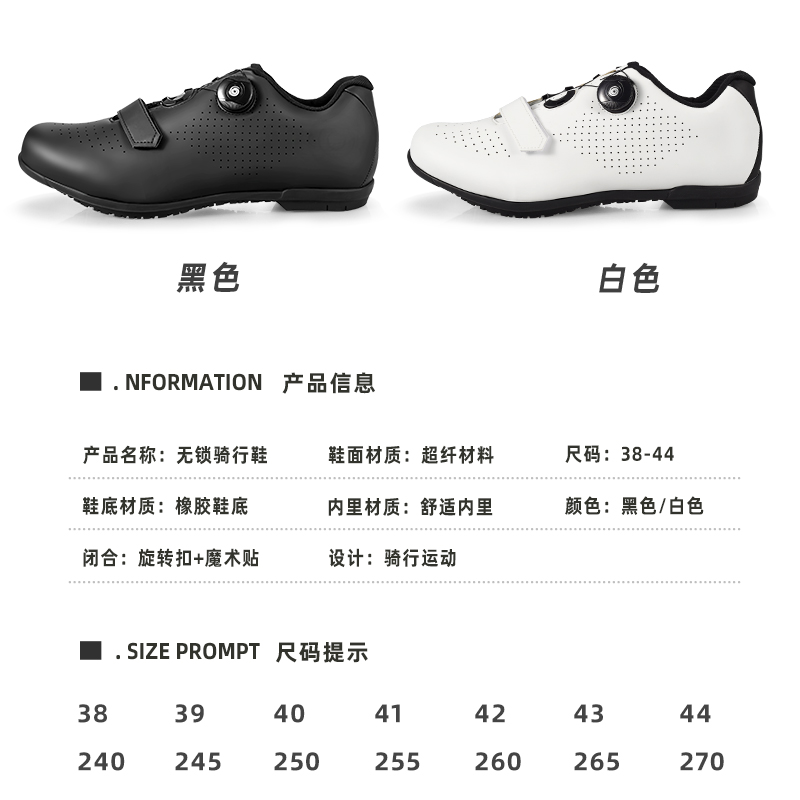 黑色

白色

■ . NFORMATION 产品信息

产品名称：无锁骑行鞋 鞋面材质：超纤材料 尺码：38-44

鞋底材质：橡胶鞋底 内里材质：舒适内里 颜色：黑色/白色

闭合：旋转扣+魔术贴 设计：骑行运动

■ . SIZE PROMPT 尺码提示

| 38 | 39 | 40 | 41 | 42 | 43 | 44 |
|---|---|---|---|---|---|---|
| 240 | 245 | 250 | 255 | 260 | 265 | 270 |